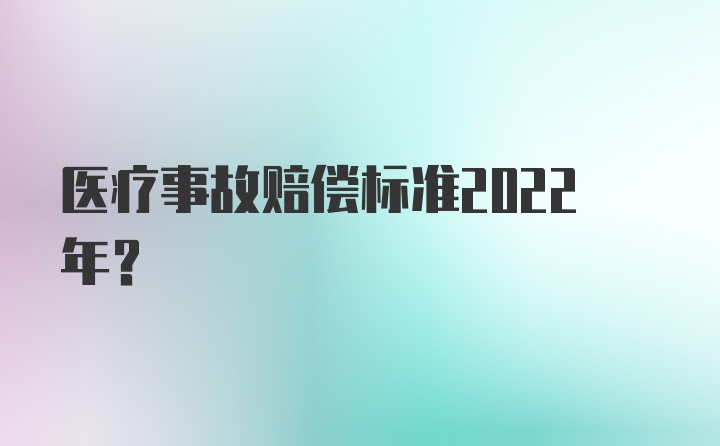 医疗事故赔偿标准2022年？